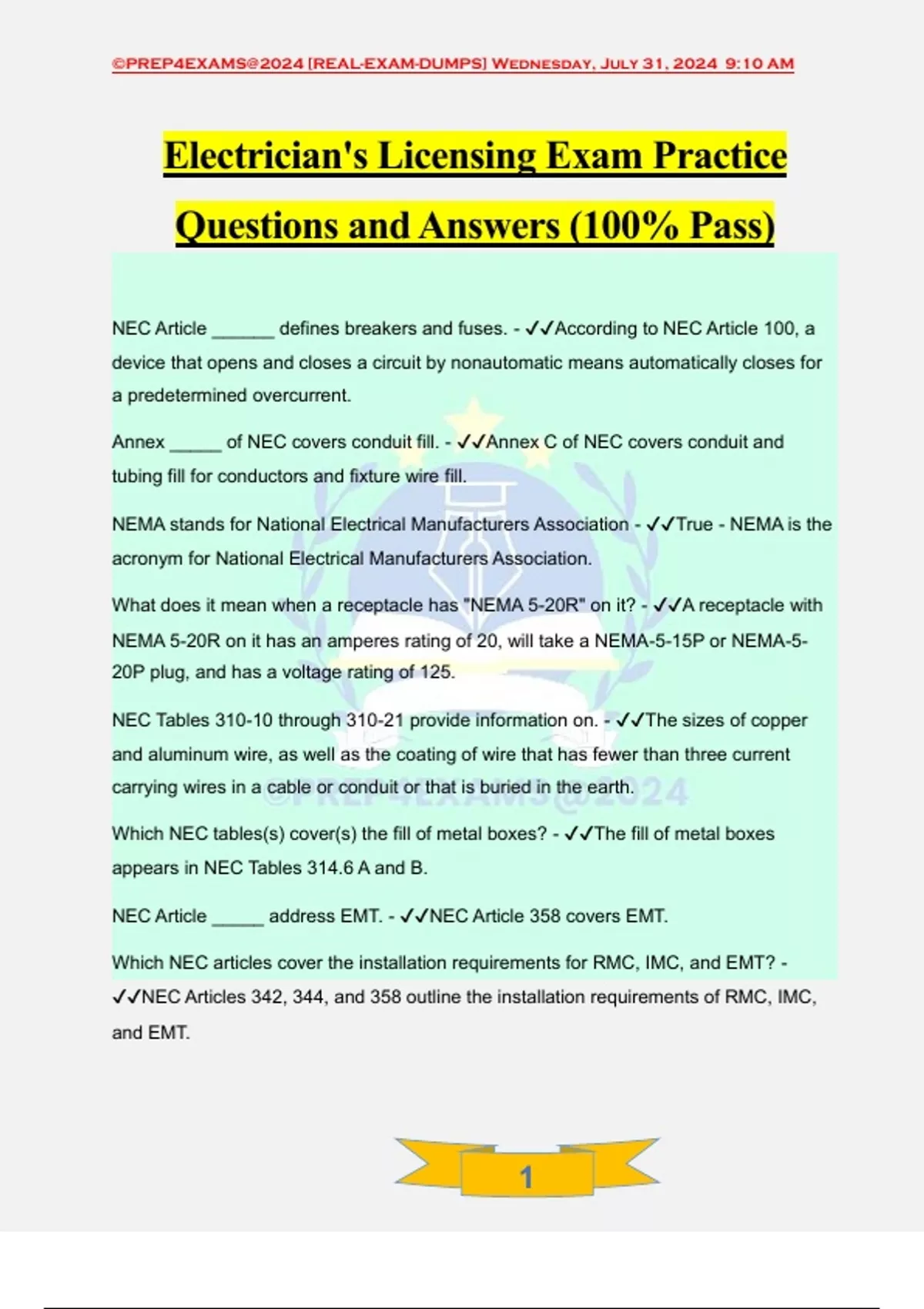 ©PREP4EXAMS@2024 [REAL-EXAM-DUMPS] Wednesday, July 31, 2024 9:10 AM

Electrician's Licensing Exam Practice Questions and Answers (100% Pass)

NEC Article ____ defines breakers and fuses. - ✓✓According to NEC Article 100, a device that opens and closes a circuit by nonautomatic means automatically closes for a predetermined overcurrent.

Annex ____ of NEC covers conduit fill. - ✓✓Annex C of NEC covers conduit and tubing fill for conductors and fixture wire fill.

NEMA stands for National Electrical Manufacturers Association - ✓✓True - NEMA is the acronym for National Electrical Manufacturers Association.

What does it mean when a receptacle has "NEMA 5-20R" on it? - ✓✓A receptacle with NEMA 5-20R on it has an amperes rating of 20, will take a NEMA-5-15P or NEMA-5-20P plug, and has a voltage rating of 125.

NEC Tables 310-10 through 310-21 provide information on. - ✓✓The sizes of copper and aluminum wire, as well as the coating of wire that has fewer than three current carrying wires in a cable or conduit or that is buried in the earth.

Which NEC tables(s) cover(s) the fill of metal boxes? - ✓✓The fill of metal boxes appears in NEC Tables 314.6 A and B.

NEC Article ____ address EMT. - ✓✓NEC Article 358 covers EMT.

Which NEC articles cover the installation requirements for RMC, IMC, and EMT? - ✓✓NEC Articles 342, 344, and 358 outline the installation requirements of RMC, IMC, and EMT.

1

©PREP4EXAMS@2024